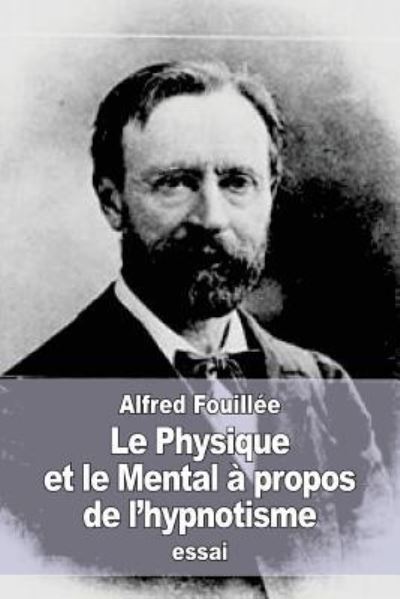 Alfred Fouillée

Le Physique et le Mental à propos de l'hypnotisme

essai